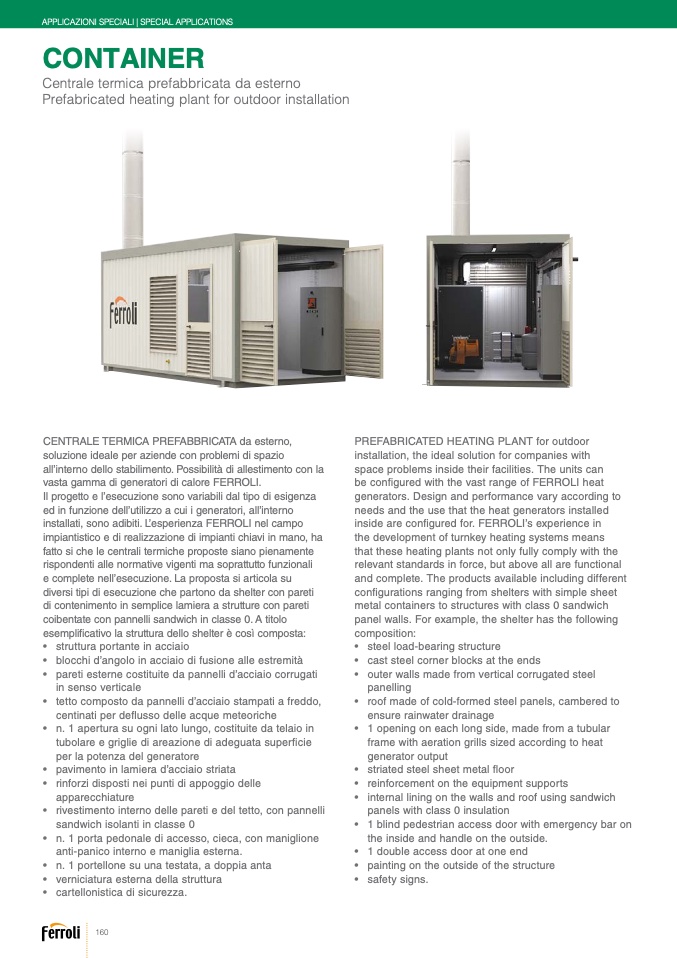 APPLICAZIONI SPECIALI | SPECIAL APPLICATIONS

CONTAINER

Centrale termica prefabbricata da esterno
Prefabricated heating plant for outdoor installation

Ferroli

CENTRALE TERMICA PREFABBRICATA da esterno, soluzione ideale per aziende con problemi di spazio all'interno dello stabilimento. Possibilità di allestimento con la vasta gamma di generatori di calore FERROLI.
Il progetto e l'esecuzione sono variabili dal tipo di esigenza ed in funzione dell'utilizzo a cui i generatori, all'interno installati, sono adibiti. L'esperienza FERROLI nel campo impiantistico e di realizzazione di impianti chiavi in mano, ha fatto si che le centrali termiche proposte siano pienamente rispondenti alle normative vigenti ma soprattutto funzionali e complete nell'esecuzione. La proposta si articola su diversi tipi di esecuzione che partono da shelter con pareti di contenimento in semplice lamiera a strutture con pareti coibentate con pannelli sandwich in classe 0. A titolo esemplificativo la struttura dello shelter è così composta:
• struttura portante in acciaio
• blocchi d'angolo in acciaio di fusione alle estremità
• pareti esterne costituite da pannelli d'acciaio corrugati in senso verticale
• tetto composto da pannelli d'acciaio stampati a freddo, centinati per deflusso delle acque meteoriche
• n. 1 apertura su ogni lato lungo, costituite da telaio in tubolare e griglie di areazione di adeguata superficie per la potenza del generatore
• pavimento in lamiera d'acciaio striata
• rinforzi disposti nei punti di appoggio delle apparecchiature
• rivestimento interno delle pareti e del tetto, con pannelli sandwich isolanti in classe 0
• n. 1 porta pedonale di accesso, cieca, con maniglione anti-panico interno e maniglia esterna.
• n. 1 portellone su una testata, a doppia anta
• verniciatura esterna della struttura
• cartellonistica di sicurezza.

PREFABRICATED HEATING PLANT for outdoor installation, the ideal solution for companies with space problems inside their facilities. The units can be configured with the vast range of FERROLI heat generators. Design and performance vary according to needs and the use that the heat generators installed inside are configured for. FERROLI's experience in the development of turnkey heating systems means that these heating plants not only fully comply with the relevant standards in force, but above all are functional and complete. The products available including different configurations ranging from shelters with simple sheet metal containers to structures with class 0 sandwich panel walls. For example, the shelter has the following composition:
• steel load-bearing structure
• cast steel corner blocks at the ends
• outer walls made from vertical corrugated steel panelling
• roof made of cold-formed steel panels, cambered to ensure rainwater drainage
• 1 opening on each long side, made from a tubular frame with aeration grills sized according to heat generator output
• striated steel sheet metal floor
• reinforcement on the equipment supports
• internal lining on the walls and roof using sandwich panels with class 0 insulation
• 1 blind pedestrian access door with emergency bar on the inside and handle on the outside.
• 1 double access door at one end
• painting on the outside of the structure
• safety signs.

Ferroli 160